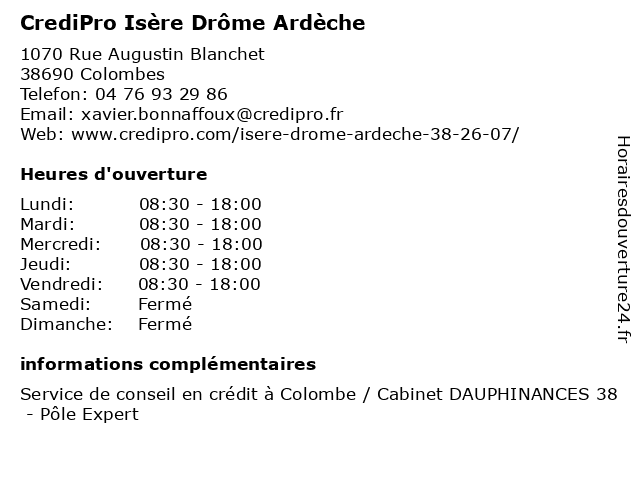 CrediPro Isère Drôme Ardèche

1070 Rue Augustin Blanchet
38690 Colombes
Telefon: 04 76 93 29 86
Email: xavier.bonnaffoux@credipro.fr
Web: www.credipro.com/isere-drome-ardeche-38-26-07/

Heures d'ouverture

| Lundi: | 08:30 - 18:00 |
|---|---|
| Mardi: | 08:30 - 18:00 |
| Mercredi: | 08:30 - 18:00 |
| Jeudi: | 08:30 - 18:00 |
| Vendredi: | 08:30 - 18:00 |
| Samedi: | Fermé |
| Dimanche: | Fermé |

informations complémentaires

Service de conseil en crédit à Colombe / Cabinet DAUPHINANCES 38 - Pôle Expert

Horairesdouverture24.fr